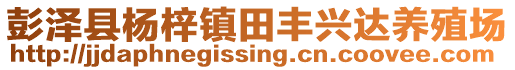 彭泽县杨梓镇田丰兴达养殖场
http://jjdaphnegissing.cn.coovee.com